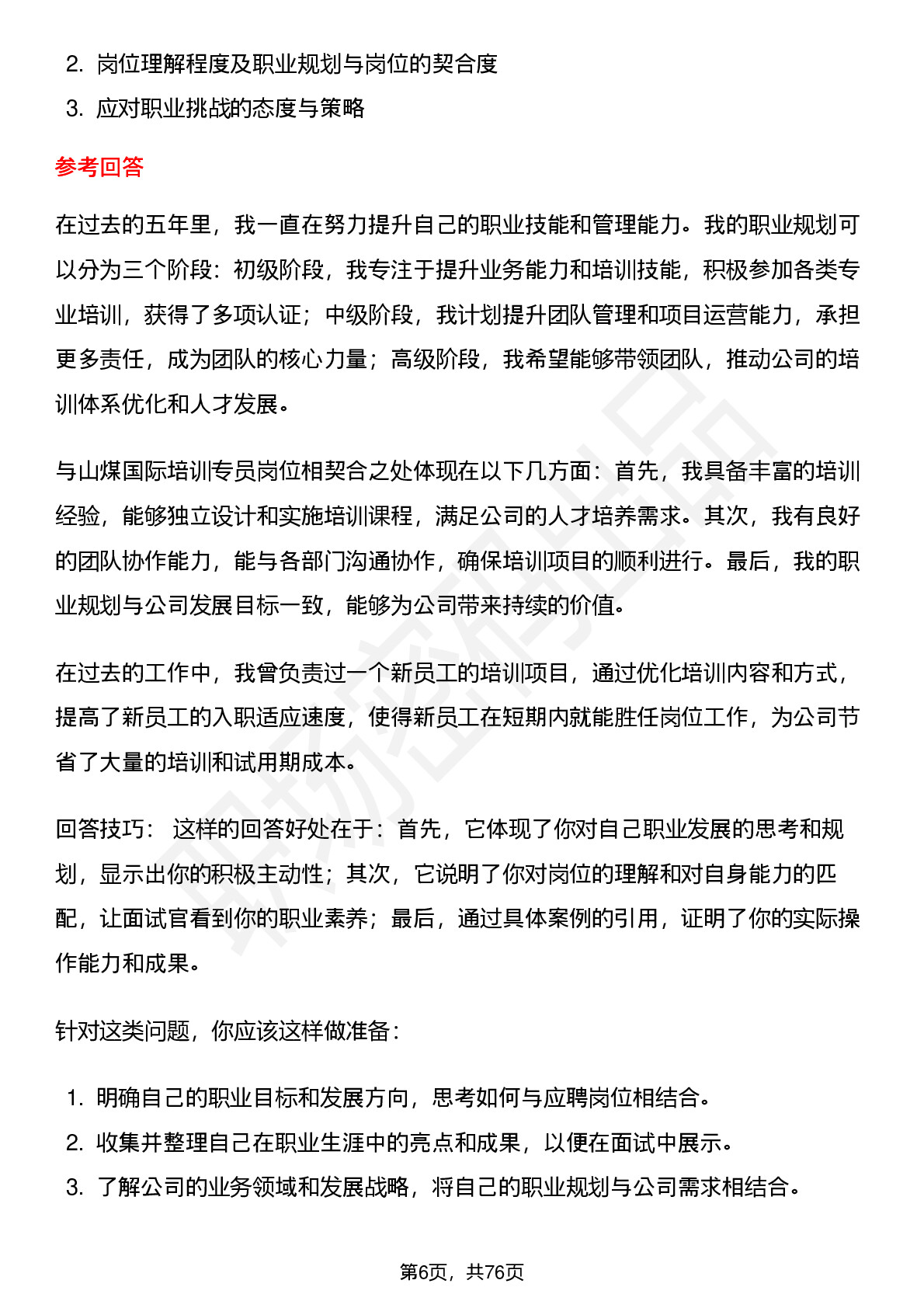 2. 岗位理解程度及职业规划与岗位的契合度
3. 应对职业挑战的态度与策略

参考回答

在过去的五年里，我一直在努力提升自己的职业技能和管理能力。我的职业规划可以分为三个阶段：初级阶段，我专注于提升业务能力和培训技能，积极参加各类专业培训，获得了多项认证；中级阶段，我计划提升团队管理和项目运营能力，承担更多责任，成为团队的核心力量；高级阶段，我希望能够带领团队，推动公司的培训体系优化和人才发展。

与山煤国际培训专员岗位相契合之处体现在以下几方面：首先，我具备丰富的培训经验，能够独立设计和实施培训课程，满足公司的人才培养需求。其次，我有良好的团队协作能力，能与各部门沟通协作，确保培训项目的顺利进行。最后，我的职业规划与公司发展目标一致，能够为公司带来持续的价值。

在过去的工作中，我曾负责过一个新员工的培训项目，通过优化培训内容和方式，提高了新员工的入职适应速度，使得新员工在短期内就能胜任岗位工作，为公司节省了大量的培训和试用期成本。

回答技巧： 这样的回答好处在于：首先，它体现了你对自己职业发展的思考和规划，显示出你的积极主动性；其次，它说明了你对岗位的理解和对自身能力的匹配，让面试官看到你的职业素养；最后，通过具体案例的引用，证明了你的实际操作能力和成果。

针对这类问题，你应该这样做准备：

1. 明确自己的职业目标和发展方向，思考如何与应聘岗位相结合。
2. 收集并整理自己在职业生涯中的亮点和成果，以便在面试中展示。
3. 了解公司的业务领域和发展战略，将自己的职业规划与公司需求相结合。

第6页，共76页